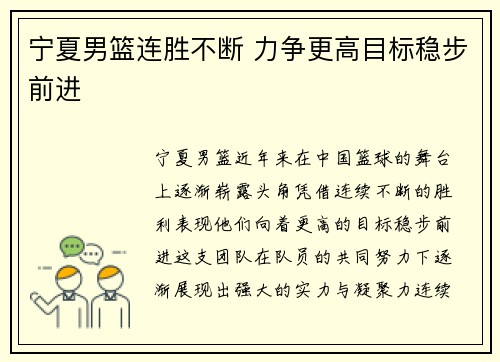 宁夏男篮连胜不断 力争更高目标稳步前进

宁夏男篮近年来在中国篮球的舞台上逐渐崭露头角凭借连续不断的胜利表现他们向着更高的目标稳步前进这支团队在队员的共同努力下逐渐展现出强大的实力与凝聚力连续